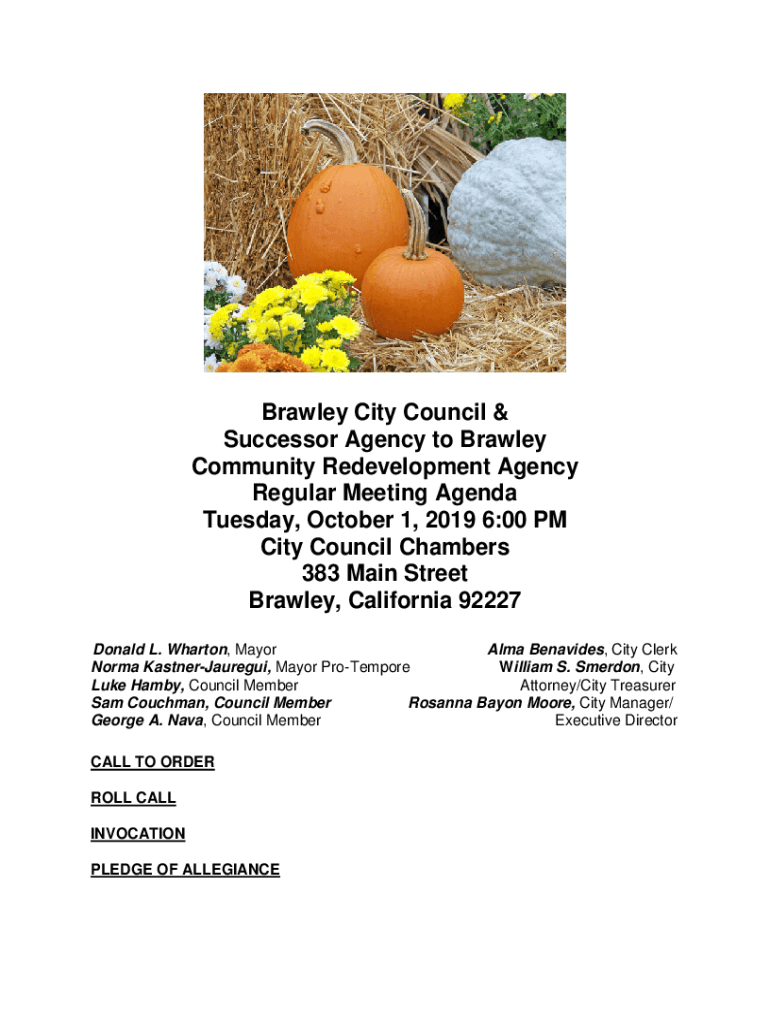 Brawley City Council &
Successor Agency to Brawley
Community Redevelopment Agency
Regular Meeting Agenda
Tuesday, October 1, 2019 6:00 PM
City Council Chambers
383 Main Street
Brawley, California 92227

Donald L. Wharton, Mayor
Norma Kastner-Jauregui, Mayor Pro-Tempore
Luke Hamby, Council Member
Sam Couchman, Council Member
George A. Nava, Council Member

Alma Benavides, City Clerk
William S. Smerdon, City Attorney/City Treasurer
Rosanna Bayon Moore, City Manager/ Executive Director

CALL TO ORDER

ROLL CALL

INVOCATION

PLEDGE OF ALLEGIANCE